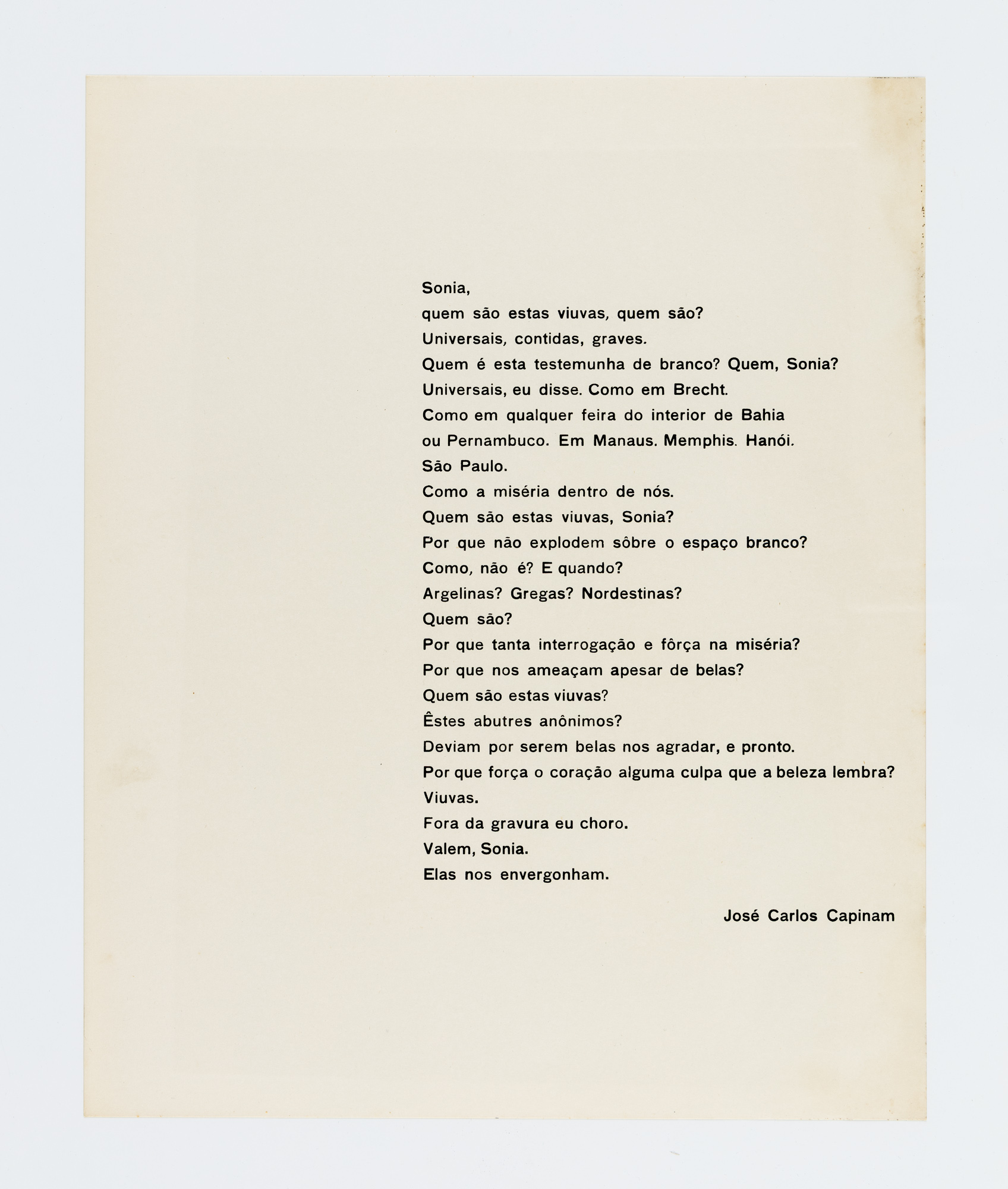 Sonia,
quem são estas viuvas, quem são?
Universais, contidas, graves.
Quem é esta testemunha de branco? Quem, Sonia?
Universais, eu disse. Como em Brecht.
Como em qualquer feira do interior de Bahia
ou Pernambuco. Em Manaus. Memphis. Hanói.
São Paulo.
Como a miséria dentro de nós.
Quem são estas viuvas, Sonia?
Por que não explodem sôbre o espaço branco?
Como, não é? E quando?
Argelinas? Gregas? Nordestinas?
Quem são?
Por que tanta interrogação e fôrça na miséria?
Por que nos ameaçam apesar de belas?
Quem são estas viuvas?
Êstes abutres anônimos?
Deviam por serem belas nos agradar, e pronto.
Por que força o coração alguma culpa que a beleza lembra?
Viuvas.
Fora da gravura eu choro.
Valem, Sonia.
Elas nos envergonham.

José Carlos Capinam